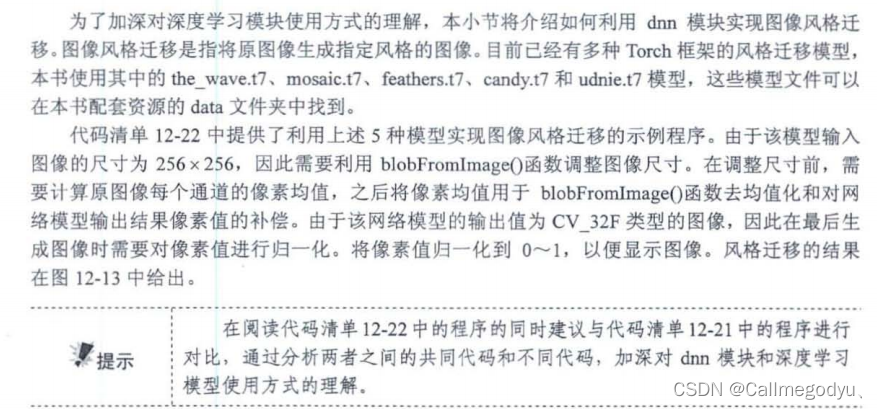 为了加深对深度学习模块使用方式的理解，本小节将介绍如何利用 dnn 模块实现图像风格迁移。图像风格迁移是指将原图像生成指定风格的图像。目前已经有多种 Torch 框架的风格迁移模型，本书使用其中的 the_wave.t7、mosaic.t7、feathers.t7、candy.t7 和 udnie.t7 模型，这些模型文件可以在本书配套资源的 data 文件夹中找到。

代码清单 12-22 中提供了利用上述 5 种模型实现图像风格迁移的示例程序。由于该模型输入图像的尺寸为 $256 \times 256$，因此需要利用 blobFromImage()函数调整图像尺寸。在调整尺寸前，需要计算原图像每个通道的像素均值，之后将像素均值用于 blobFromImage()函数去均值化和对网络模型输出结果像素值的补偿。由于该网络模型的输出值为 CV_32F 类型的图像，因此在最后生成图像时需要对像素值进行归一化。将像素值归一化到 0～1，以便显示图像。风格迁移的结果在图 12-13 中给出。

提示

在阅读代码清单 12-22 中的程序的同时建议与代码清单 12-21 中的程序进行对比，通过分析两者之间的共同代码和不同代码，加深对 dnn 模块和深度学习模型使用方式的理解。

CSDN @Callmegodyu、